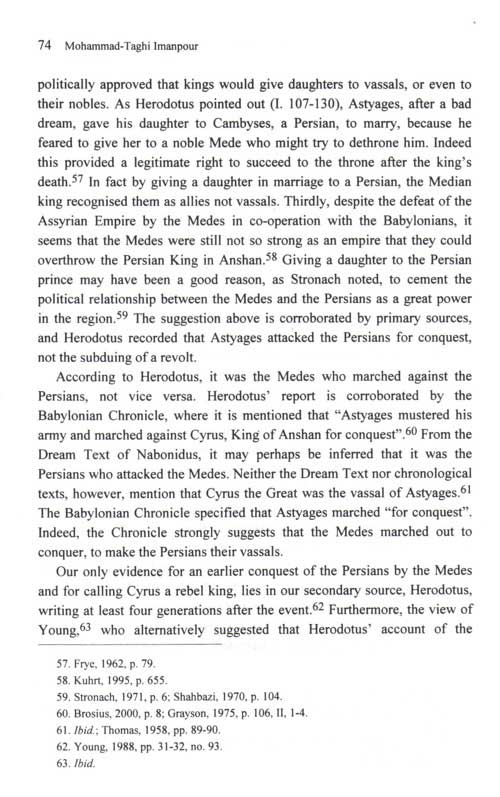 74 Mohammad-Taghi Imanpour

politically approved that kings would give daughters to vassals, or even to their nobles. As Herodotus pointed out (I. 107-130), Astyages, after a bad dream, gave his daughter to Cambyses, a Persian, to marry, because he feared to give her to a noble Mede who might try to dethrone him. Indeed this provided a legitimate right to succeed to the throne after the king's death.$^{57}$ In fact by giving a daughter in marriage to a Persian, the Median king recognised them as allies not vassals. Thirdly, despite the defeat of the Assyrian Empire by the Medes in co-operation with the Babylonians, it seems that the Medes were still not so strong as an empire that they could overthrow the Persian King in Anshan.$^{58}$ Giving a daughter to the Persian prince may have been a good reason, as Stronach noted, to cement the political relationship between the Medes and the Persians as a great power in the region.$^{59}$ The suggestion above is corroborated by primary sources, and Herodotus recorded that Astyages attacked the Persians for conquest, not the subduing of a revolt.

According to Herodotus, it was the Medes who marched against the Persians, not vice versa. Herodotus' report is corroborated by the Babylonian Chronicle, where it is mentioned that "Astyages mustered his army and marched against Cyrus, King of Anshan for conquest".$^{60}$ From the Dream Text of Nabonidus, it may perhaps be inferred that it was the Persians who attacked the Medes. Neither the Dream Text nor chronological texts, however, mention that Cyrus the Great was the vassal of Astyages.$^{61}$ The Babylonian Chronicle specified that Astyages marched "for conquest". Indeed, the Chronicle strongly suggests that the Medes marched out to conquer, to make the Persians their vassals.

Our only evidence for an earlier conquest of the Persians by the Medes and for calling Cyrus a rebel king, lies in our secondary source, Herodotus, writing at least four generations after the event.$^{62}$ Furthermore, the view of Young,$^{63}$ who alternatively suggested that Herodotus' account of the

57. Frye, 1962, p. 79.
58. Kuhrt, 1995, p. 655.
59. Stronach, 1971, p. 6; Shahbazi, 1970, p. 104.
60. Brosius, 2000, p. 8; Grayson, 1975, p. 106, II, 1-4.
61. Ibid.; Thomas, 1958, pp. 89-90.
62. Young, 1988, pp. 31-32, no. 93.
63. Ibid.